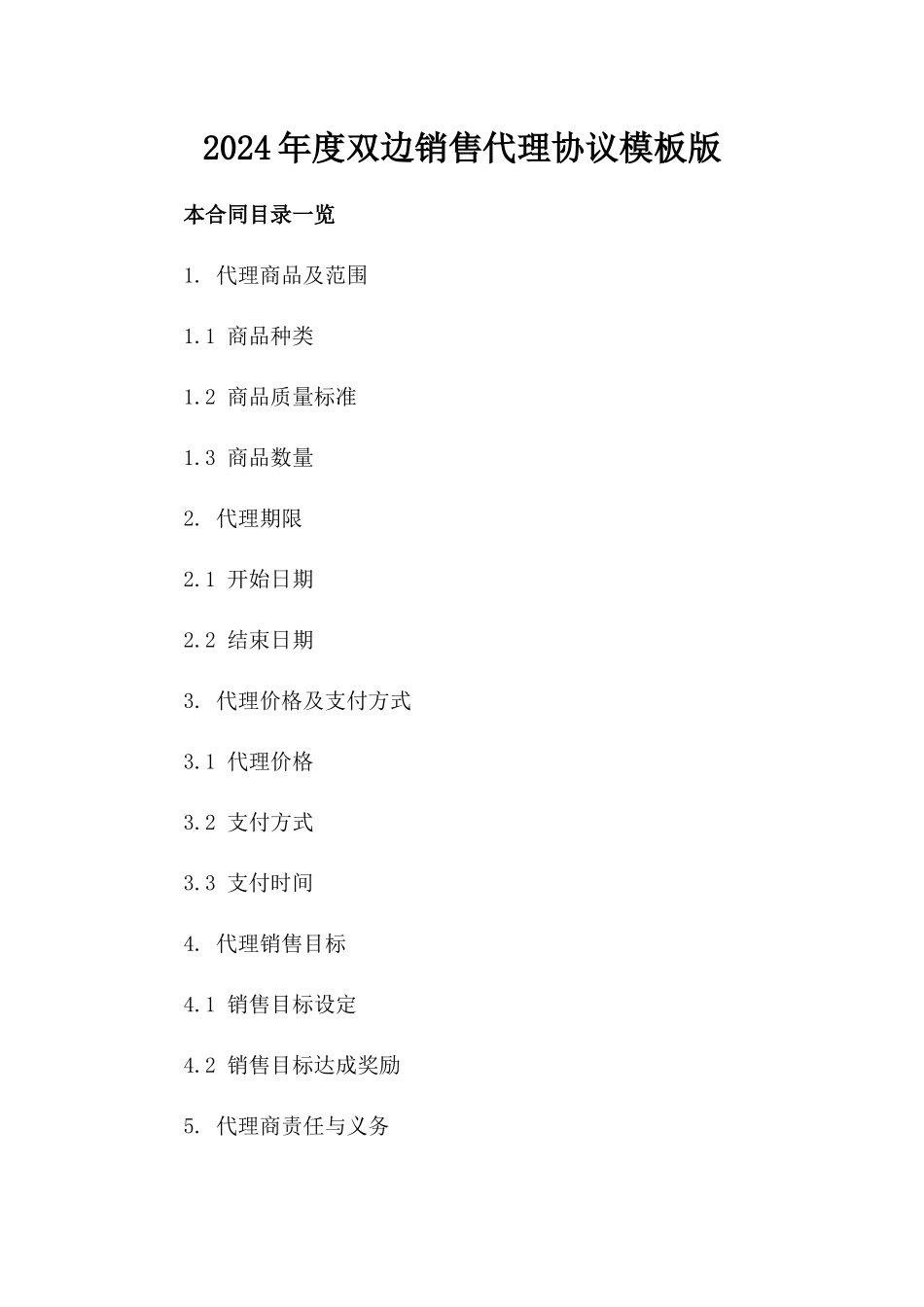 2024年度双边销售代理协议模板版

本合同目录一览

1. 代理商品及范围

1.1 商品种类

1.2 商品质量标准

1.3 商品数量

2. 代理期限

2.1 开始日期

2.2 结束日期

3. 代理价格及支付方式

3.1 代理价格

3.2 支付方式

3.3 支付时间

4. 代理销售目标

4.1 销售目标设定

4.2 销售目标达成奖励

5. 代理商责任与义务